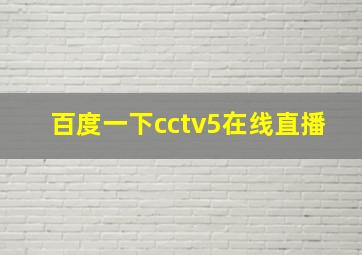 百度一下cctv5在线直播